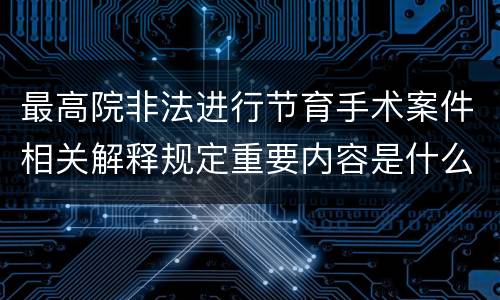 最高院非法进行节育手术案件相关解释规定重要内容是什么